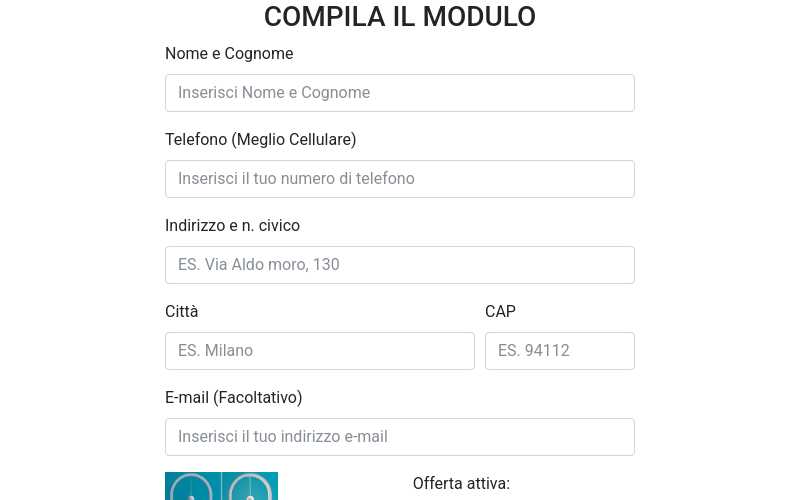 COMPILA IL MODULO

Nome e Cognome

Inserisci Nome e Cognome

Telefono (Meglio Cellulare)

Inserisci il tuo numero di telefono

Indirizzo e n. civico

ES. Via Aldo moro, 130

Città

ES. Milano

CAP

ES. 94112

E-mail (Facoltativo)

Inserisci il tuo indirizzo e-mail

Offerta attiva: